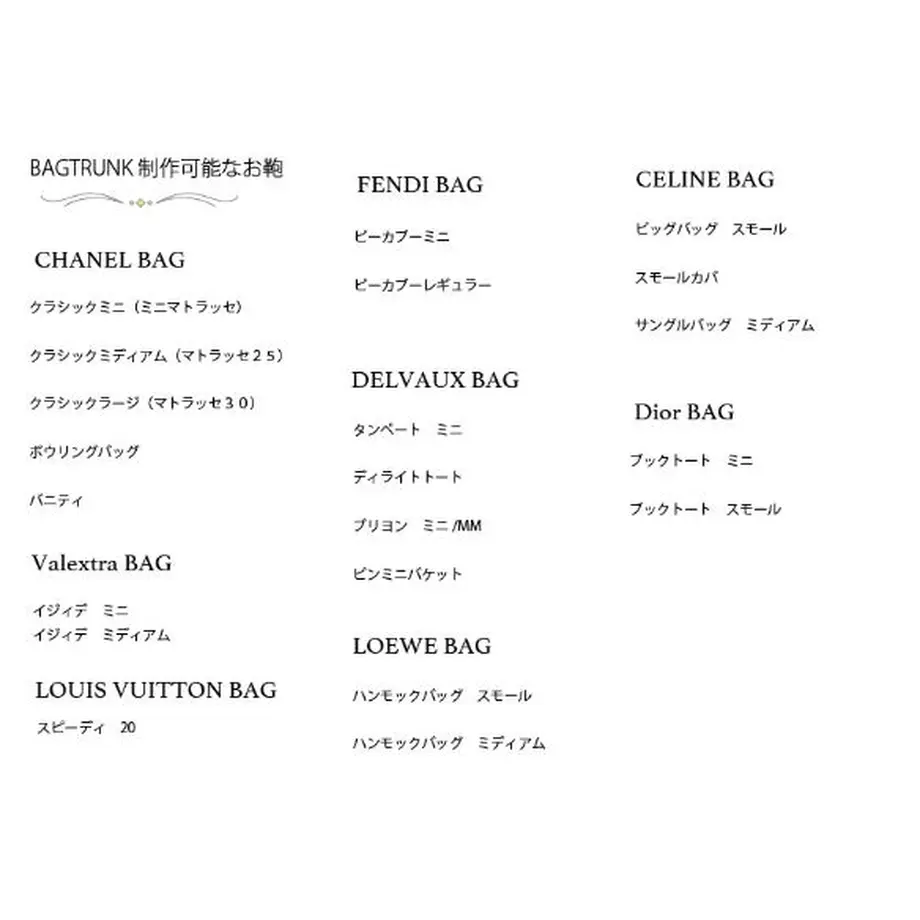 BAGTRUNK 制作可能なお鞄

CHANEL BAG

クラシックミニ（ミニマトラッセ）

クラシックミディアム（マトラッセ２５）

クラシックラージ（マトラッセ３０）

ボウリングバッグ

バニティ

Valextra BAG

イジィデ　ミニ
イジィデ　ミディアム

LOUIS VUITTON BAG

スピーディ　20

FENDI BAG

ピーカブーミニ

ピーカブーレギュラー

DELVAUX BAG

タンペート　ミニ

ディライトトート

ブリヨン　ミニ /MM

ピンミニバケット

LOEWE BAG

ハンモックバッグ　スモール

ハンモックバッグ　ミディアム

CELINE BAG

ビッグバッグ　スモール

スモールカバ

サングルバッグ　ミディアム

Dior BAG

ブックトート　ミニ

ブックトート　スモール